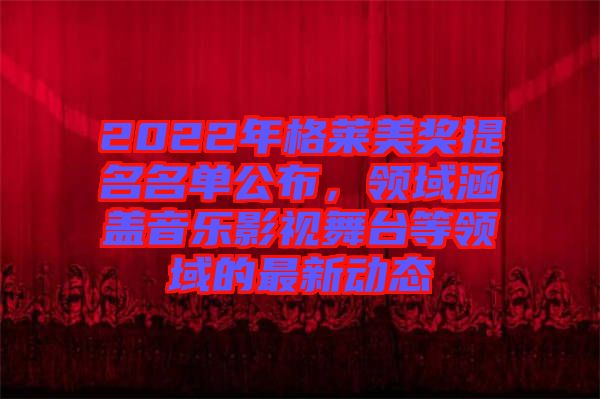 2022年格莱美奖提名名单公布，领域涵盖音乐影视舞台等领域的最新动态